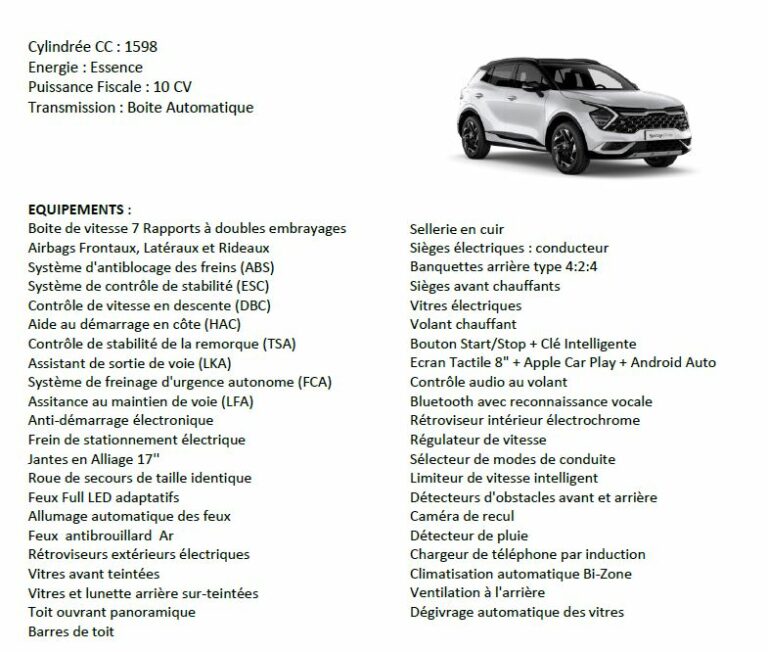 Cylindrée CC : 1598
Energie : Essence
Puissance Fiscale : 10 CV
Transmission : Boite Automatique

EQUIPEMENTS :
Boite de vitesse 7 Rapports à doubles embrayages
Airbags Frontaux, Latéraux et Rideaux
Système d'antiblocage des freins (ABS)
Système de contrôle de stabilité (ESC)
Contrôle de vitesse en descente (DBC)
Aide au démarrage en côte (HAC)
Contrôle de stabilité de la remorque (TSA)
Assistant de sortie de voie (LKA)
Système de freinage d'urgence autonome (FCA)
Assitance au maintien de voie (LFA)
Anti-démarrage électronique
Frein de stationnement électrique
Jantes en Alliage 17"
Roue de secours de taille identique
Feux Full LED adaptatifs
Allumage automatique des feux
Feux antibrouillard Ar
Rétroviseurs extérieurs électriques
Vitres avant teintées
Vitres et lunette arrière sur-teintées
Toit ouvrant panoramique
Barres de toit

Sellerie en cuir
Sièges électriques : conducteur
Banquettes arrière type 4:2:4
Sièges avant chauffants
Vitres électriques
Volant chauffant
Bouton Start/Stop + Clé Intelligente
Ecran Tactile 8" + Apple Car Play + Android Auto
Contrôle audio au volant
Bluetooth avec reconnaissance vocale
Rétroviseur intérieur électrochrome
Régulateur de vitesse
Sélecteur de modes de conduite
Limiteur de vitesse intelligent
Détecteurs d'obstacles avant et arrière
Caméra de recul
Détecteur de pluie
Chargeur de téléphone par induction
Climatisation automatique Bi-Zone
Ventilation à l'arrière
Dégivrage automatique des vitres